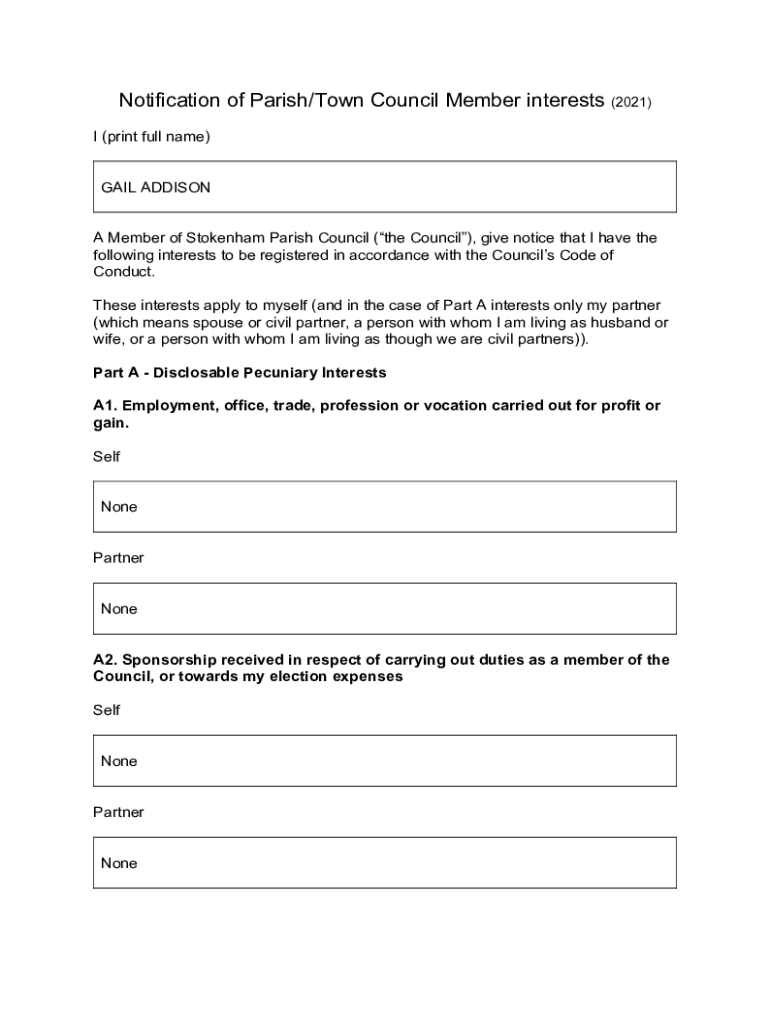 Notification of Parish/Town Council Member interests (2021)

I (print full name)

GAIL ADDISON

A Member of Stokenham Parish Council (“the Council”), give notice that I have the following interests to be registered in accordance with the Council’s Code of Conduct.

These interests apply to myself (and in the case of Part A interests only my partner (which means spouse or civil partner, a person with whom I am living as husband or wife, or a person with whom I am living as though we are civil partners)).

Part A - Disclosable Pecuniary Interests

A1. Employment, office, trade, profession or vocation carried out for profit or gain.

Self

None

Partner

None

A2. Sponsorship received in respect of carrying out duties as a member of the Council, or towards my election expenses

Self

None

Partner

None